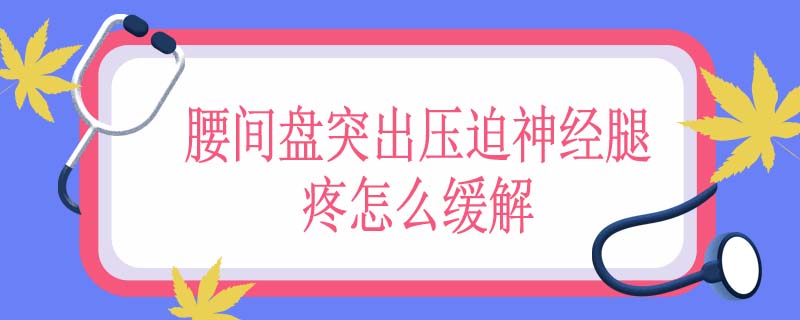 腰间盘突出压迫神经腿疼怎么缓解